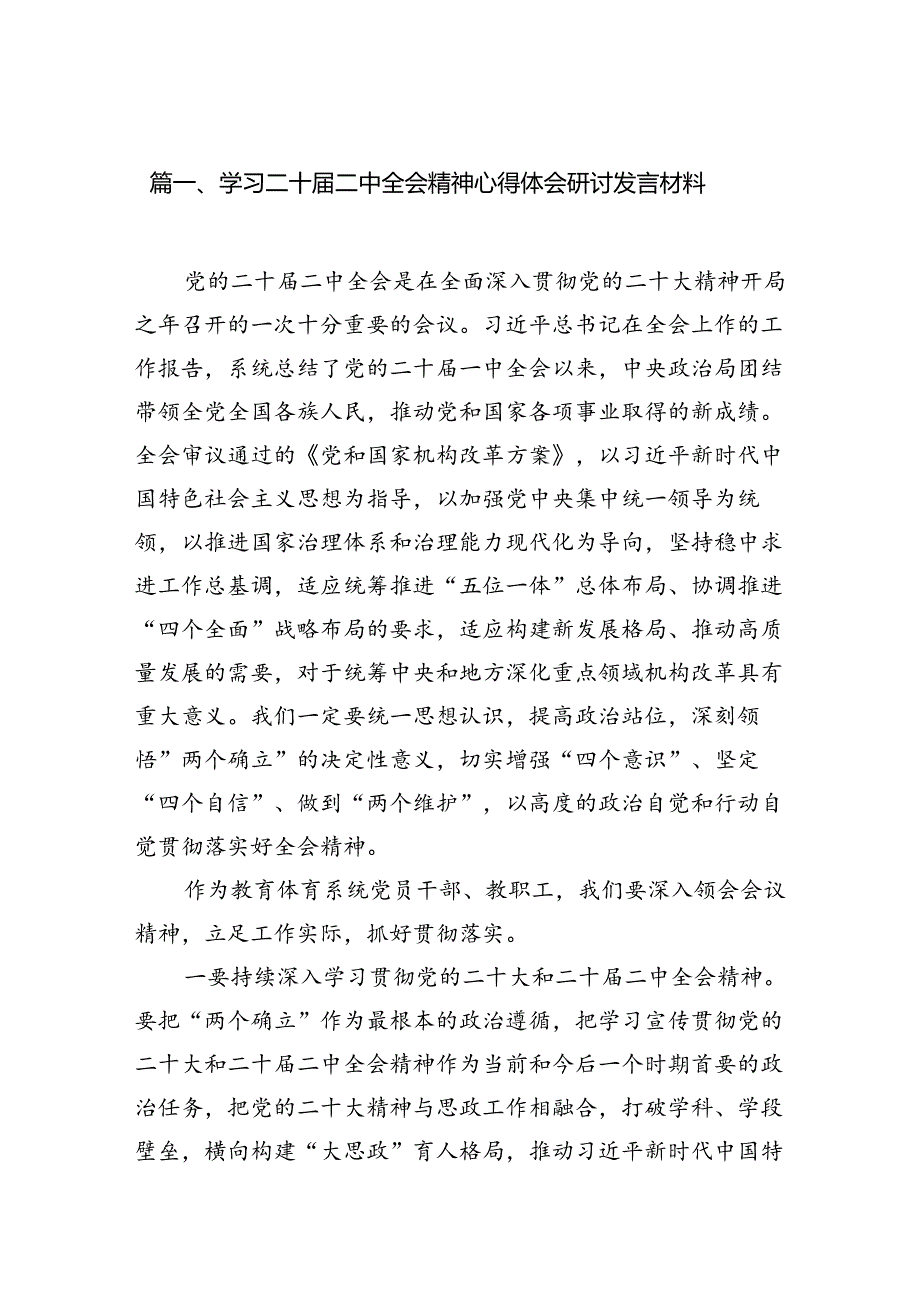 篇一、学习二十届二中全会精神心得体会研讨发言材料

党的二十届二中全会是在全面深入贯彻党的二十大精神开局之年召开的一次十分重要的会议。习近平总书记在全会上作的工作报告，系统总结了党的二十届一中全会以来，中央政治局团结带领全党全国各族人民，推动党和国家各项事业取得的新成绩。全会审议通过的《党和国家机构改革方案》，以习近平新时代中国特色社会主义思想为指导，以加强党中央集中统一领导为统领，以推进国家治理体系和治理能力现代化为导向，坚持稳中求进工作总基调，适应统筹推进“五位一体”总体布局、协调推进“四个全面”战略布局的要求，适应构建新发展格局、推动高质量发展的需要，对于统筹中央和地方深化重点领域机构改革具有重大意义。我们一定要统一思想认识，提高政治站位，深刻领悟”两个确立”的决定性意义，切实增强“四个意识”、坚定“四个自信”、做到“两个维护”，以高度的政治自觉和行动自觉贯彻落实好全会精神。

作为教育体育系统党员干部、教职工，我们要深入领会会议精神，立足工作实际，抓好贯彻落实。

一要持续深入学习贯彻党的二十大和二十届二中全会精神。要把“两个确立”作为最根本的政治遵循，把学习宣传贯彻党的二十大和二十届二中全会精神作为当前和今后一个时期首要的政治任务，把党的二十大精神与思政工作相融合，打破学科、学段壁垒，横向构建“大思政”育人格局，推动习近平新时代中国特